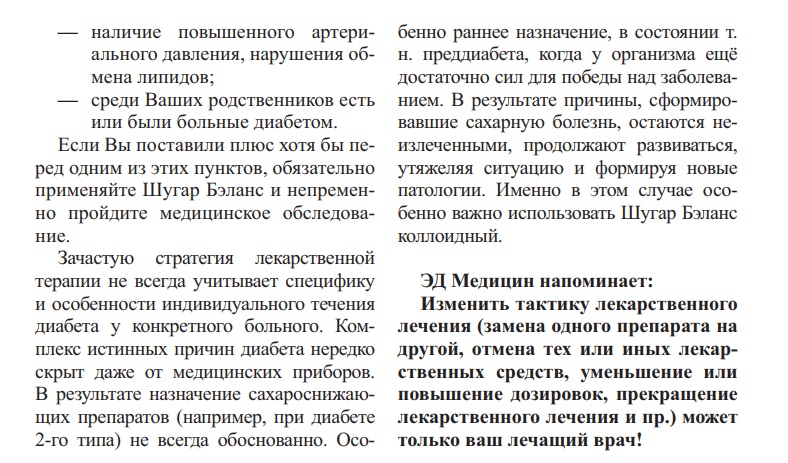 — наличие повышенного артериального давления, нарушения обмена липидов;
— среди Ваших родственников есть или были больные диабетом.

Если Вы поставили плюс хотя бы перед одним из этих пунктов, обязательно применяйте Шугар Бэланс и непременно пройдите медицинское обследование.

Зачастую стратегия лекарственной терапии не всегда учитывает специфику и особенности индивидуального течения диабета у конкретного больного. Комплекс истинных причин диабета нередко скрыт даже от медицинских приборов. В результате назначение сахароснижающих препаратов (например, при диабете 2-го типа) не всегда обоснованно. Особенно раннее назначение, в состоянии т. н. преддиабета, когда у организма ещё достаточно сил для победы над заболеванием. В результате причины, сформировавшие сахарную болезнь, остаются неизлеченными, продолжают развиваться, утяжеляя ситуацию и формируя новые патологии. Именно в этом случае особенно важно использовать Шугар Бэланс коллоидный.

ЭД Медицин напоминает:
Изменить тактику лекарственного лечения (замена одного препарата на другой, отмена тех или иных лекарственных средств, уменьшение или повышение дозировок, прекращение лекарственного лечения и пр.) может только ваш лечащий врач!